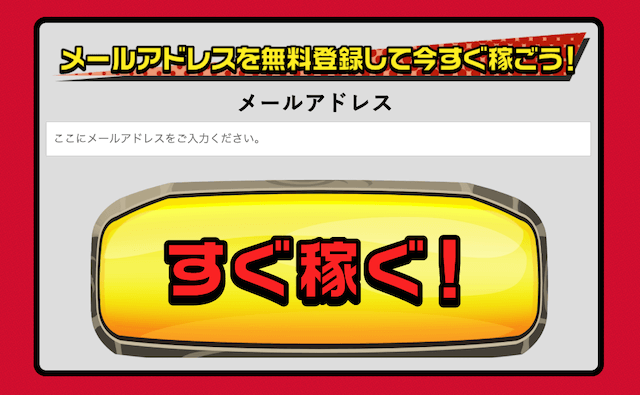 メールアドレスを無料登録して今すぐ稼ごう!

メールアドレス

ここにメールアドレスをご入力ください。

すぐ稼ぐ!